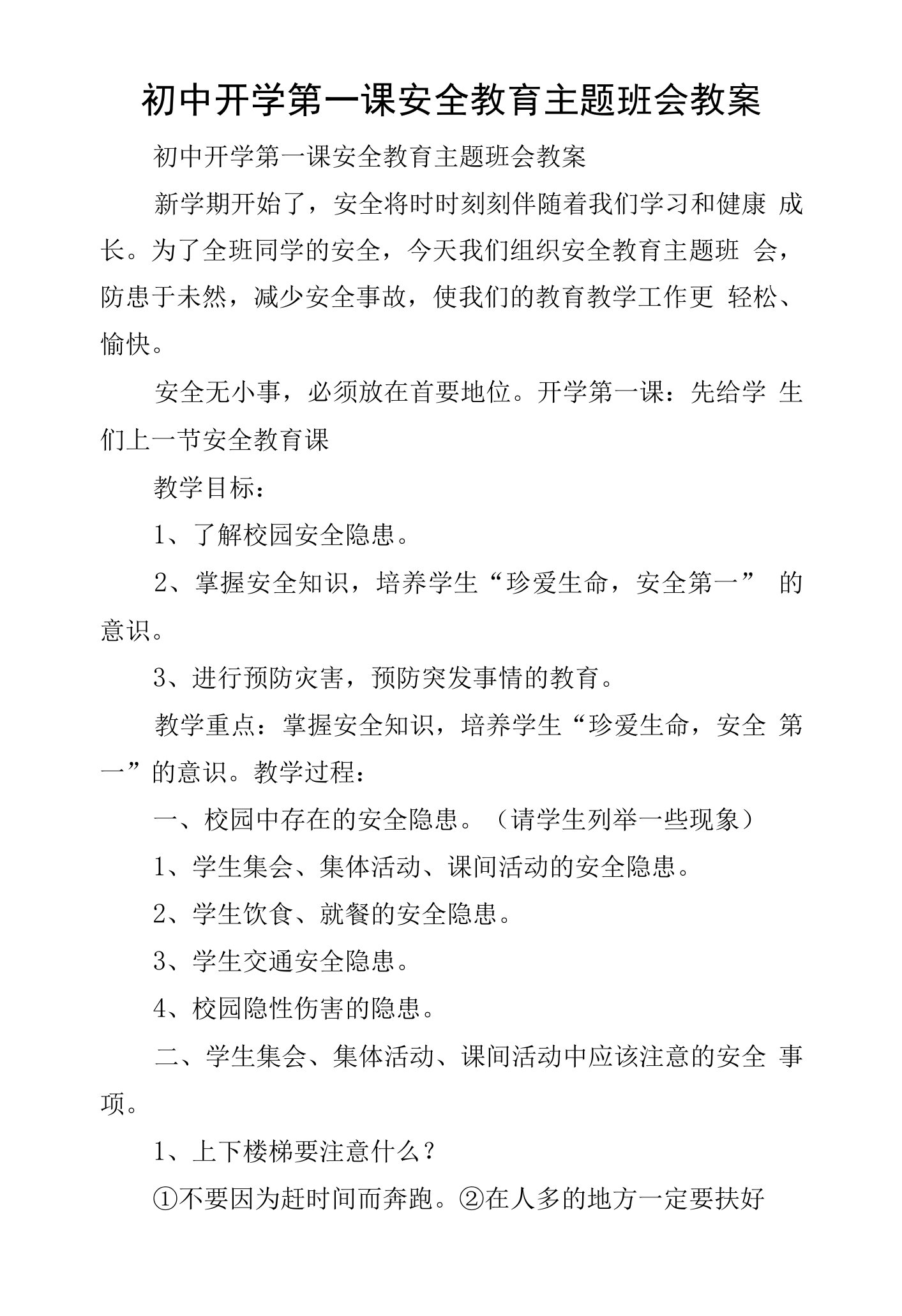 初中开学第一课安全教育主题班会教案

初中开学第一课安全教育主题班会教案

新学期开始了，安全将时时刻刻伴随着我们学习和健康 成长。为了全班同学的安全，今天我们组织安全教育主题班 会，防患于未然，减少安全事故，使我们的教育教学工作更 轻松、愉快。

安全无小事，必须放在首要地位。开学第一课：先给学 生们上一节安全教育课

教学目标：

1、了解校园安全隐患。

2、掌握安全知识，培养学生“珍爱生命，安全第一” 的意识。

3、进行预防灾害，预防突发事情的教育。

教学重点：掌握安全知识，培养学生“珍爱生命，安全 第一”的意识。教学过程：

一、校园中存在的安全隐患。（请学生列举一些现象）

1、学生集会、集体活动、课间活动的安全隐患。

2、学生饮食、就餐的安全隐患。

3、学生交通安全隐患。

4、校园隐性伤害的隐患。

二、学生集会、集体活动、课间活动中应该注意的安全 事项。

1、上下楼梯要注意什么？

①不要因为赶时间而奔跑。②在人多的地方一定要扶好